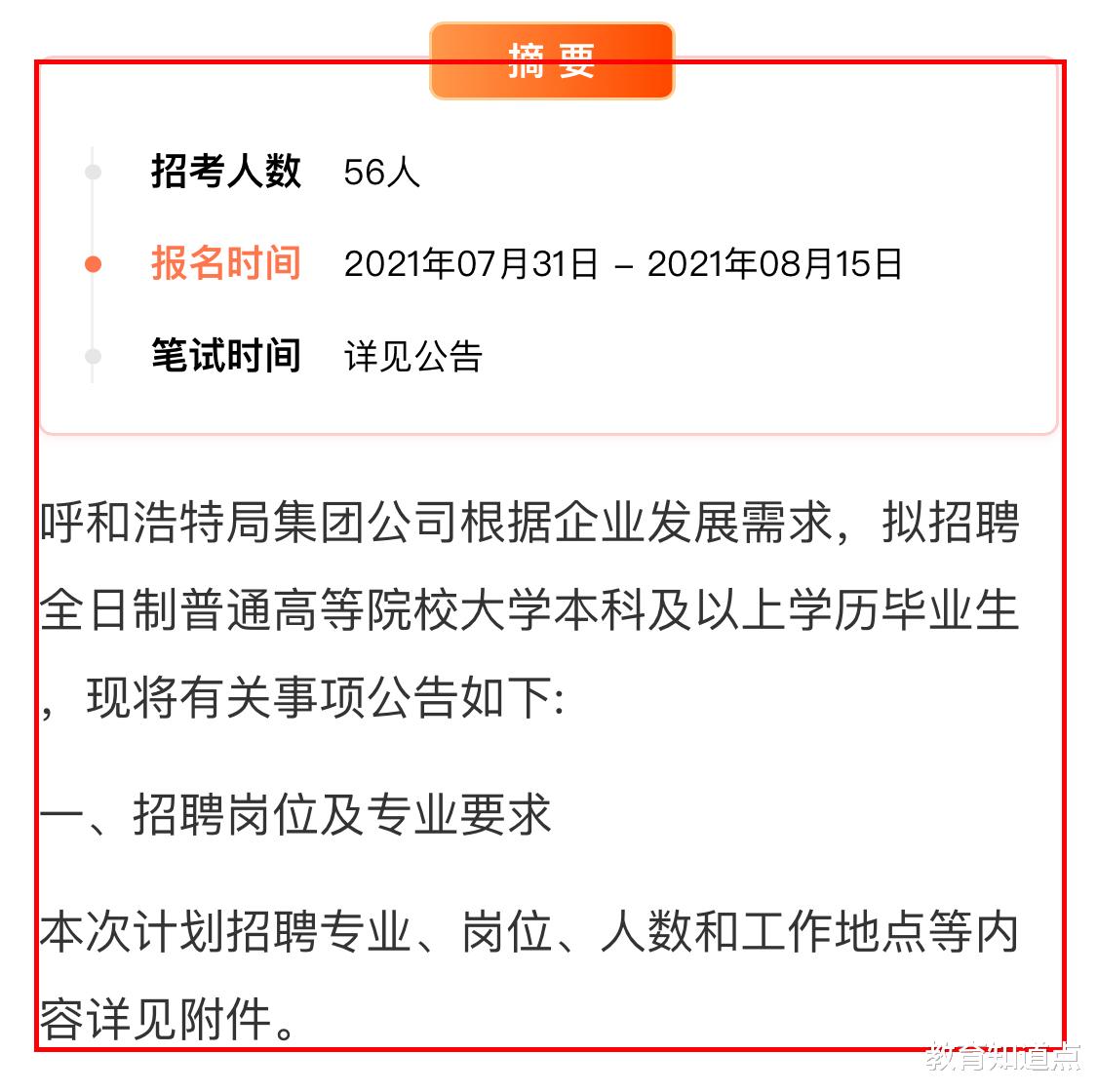 摘要

招考人数 56人

报名时间 2021年07月31日 – 2021年08月15日

笔试时间 详见公告

呼和浩特局集团公司根据企业发展需求，拟招聘全日制普通高等院校大学本科及以上学历毕业生，现将有关事项公告如下:

一、招聘岗位及专业要求

本次计划招聘专业、岗位、人数和工作地点等内容详见附件。

教育知道点